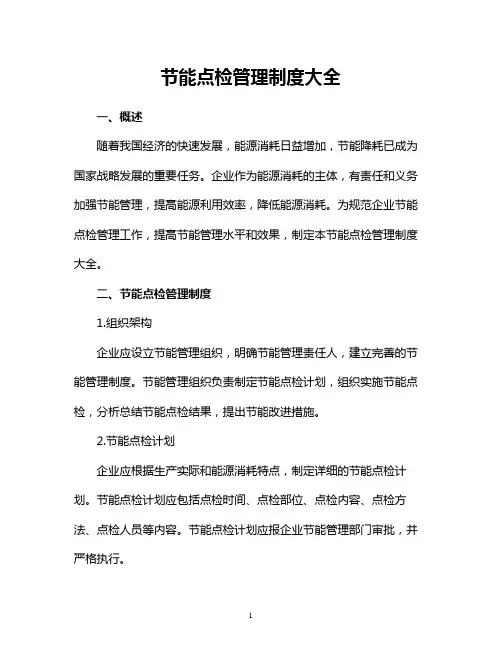 节能点检管理制度大全

一、概述

随着我国经济的快速发展，能源消耗日益增加，节能降耗已成为国家战略发展的重要任务。企业作为能源消耗的主体，有责任和义务加强节能管理，提高能源利用效率，降低能源消耗。为规范企业节能点检管理工作，提高节能管理水平和效果，制定本节能点检管理制度大全。

二、节能点检管理制度

1.组织架构

企业应设立节能管理组织，明确节能管理责任人，建立完善的节能管理制度。节能管理组织负责制定节能点检计划，组织实施节能点检，分析总结节能点检结果，提出节能改进措施。

2.节能点检计划

企业应根据生产实际和能源消耗特点，制定详细的节能点检计划。节能点检计划应包括点检时间、点检部位、点检内容、点检方法、点检人员等内容。节能点检计划应报企业节能管理部门审批，并严格执行。

1